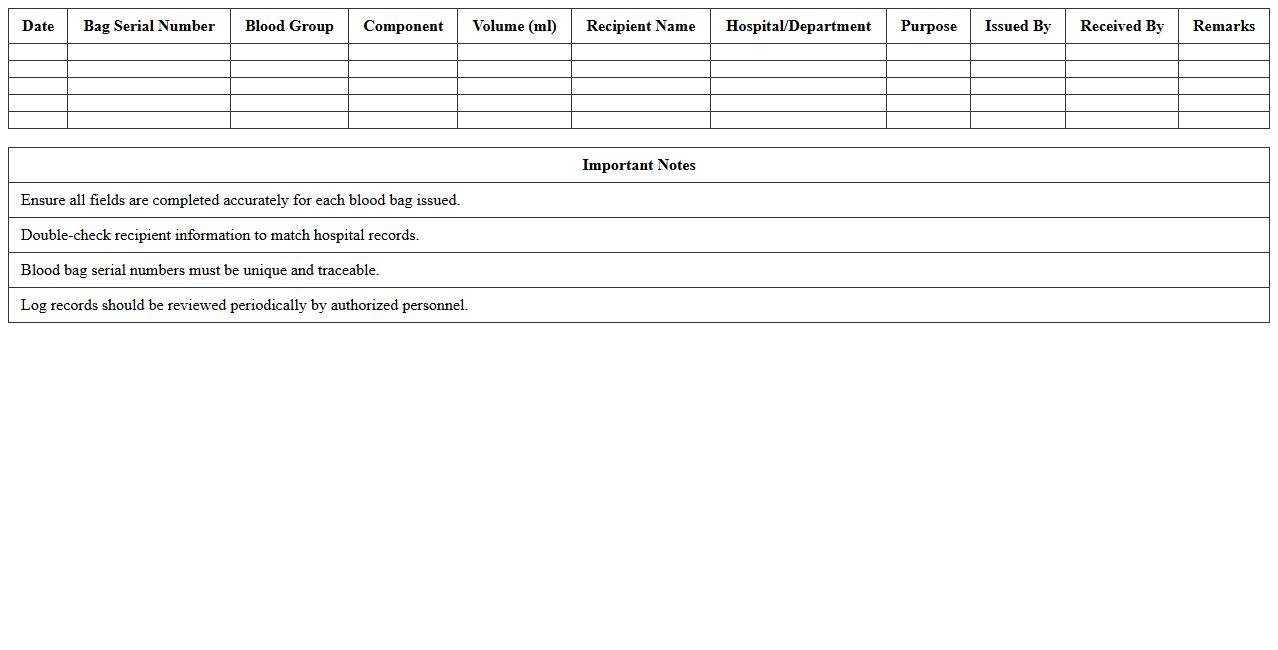 | Date | Bag Serial Number | Blood Group | Component | Volume (ml) | Recipient Name | Hospital/Department | Purpose | Issued By | Received By | Remarks |
|---|---|---|---|---|---|---|---|---|---|---|
| | | | | | | | | | | |
| | | | | | | | | | | |
| | | | | | | | | | | |
| | | | | | | | | | | |
| | | | | | | | | | | |

| Important Notes |
|---|
| Ensure all fields are completed accurately for each blood bag issued. |
| Double-check recipient information to match hospital records. |
| Blood bag serial numbers must be unique and traceable. |
| Log records should be reviewed periodically by authorized personnel. |